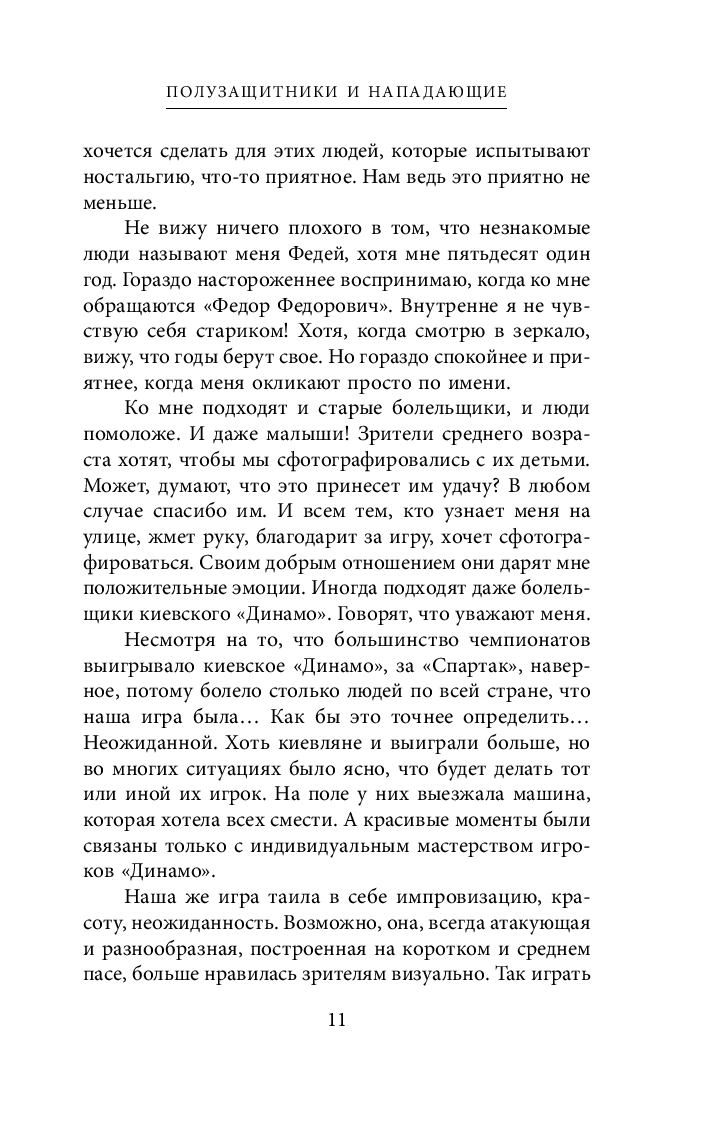 ПОЛУЗАЩИТНИКИ И НАПАДАЮЩИЕ

хочется сделать для этих людей, которые испытывают ностальгию, что-то приятное. Нам ведь это приятно не меньше.

Не вижу ничего плохого в том, что незнакомые люди называют меня Федей, хотя мне пятьдесят один год. Гораздо настороженнее воспринимаю, когда ко мне обращаются «Федор Федорович». Внутренне я не чувствую себя стариком! Хотя, когда смотрю в зеркало, вижу, что годы берут свое. Но гораздо спокойнее и приятнее, когда меня окликают просто по имени.

Ко мне подходят и старые болельщики, и люди помоложе. И даже малыши! Зрители среднего возраста хотят, чтобы мы сфотографировались с их детьми. Может, думают, что это принесет им удачу? В любом случае спасибо им. И всем тем, кто узнает меня на улице, жмет руку, благодарит за игру, хочет сфотографироваться. Своим добрым отношением они дарят мне положительные эмоции. Иногда подходят даже болельщики киевского «Динамо». Говорят, что уважают меня.

Несмотря на то, что большинство чемпионатов выигрывало киевское «Динамо», за «Спартак», наверное, потому болело столько людей по всей стране, что наша игра была… Как бы это точнее определить… Неожиданной. Хоть киевляне и выиграли больше, но во многих ситуациях было ясно, что будет делать тот или иной их игрок. На поле у них выезжала машина, которая хотела всех смести. А красивые моменты были связаны только с индивидуальным мастерством игроков «Динамо».

Наша же игра таила в себе импровизацию, красоту, неожиданность. Возможно, она, всегда атакующая и разнообразная, построенная на коротком и среднем пасе, больше нравилась зрителям визуально. Так играть

11